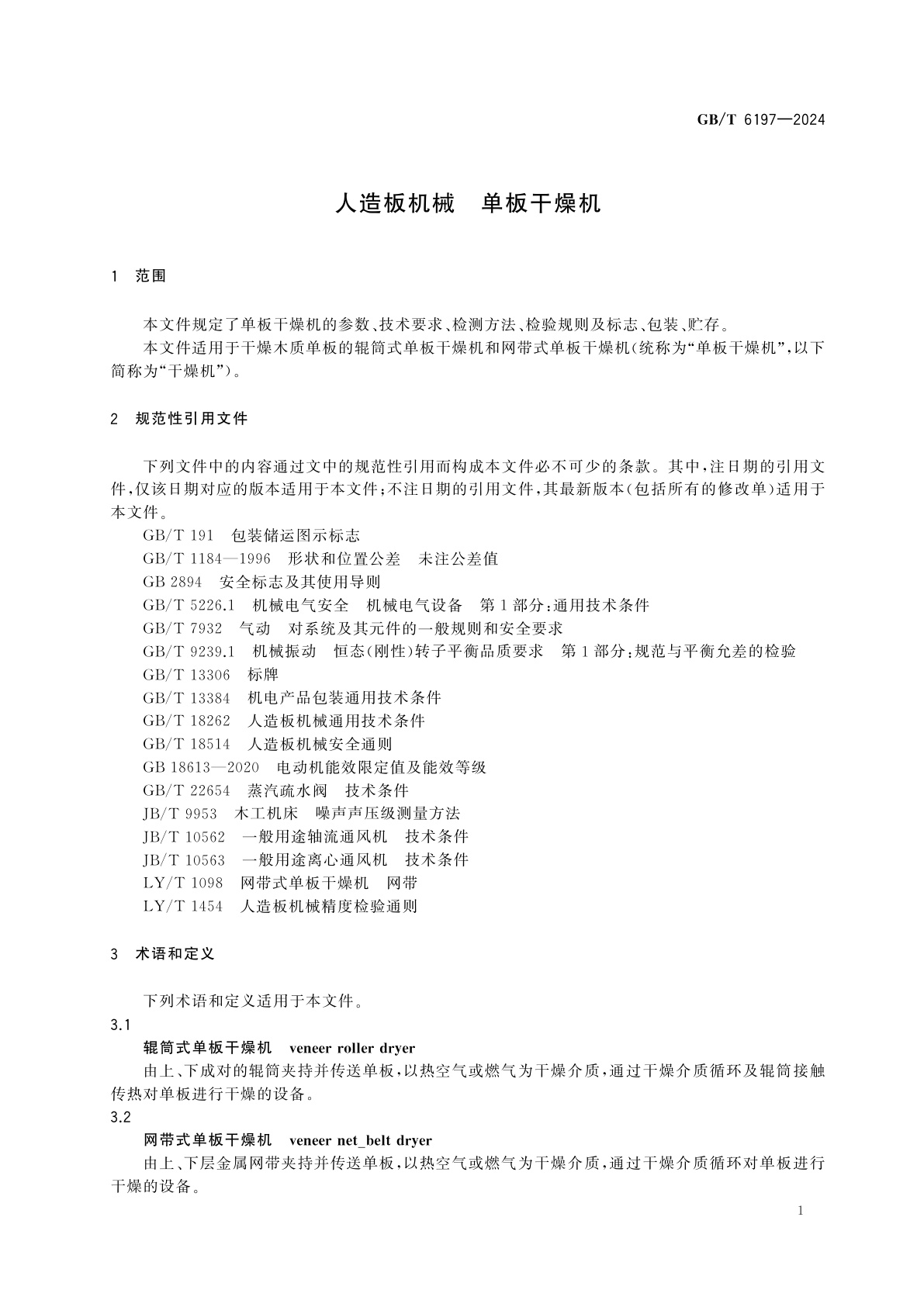 GB/T 6197—2024

人造板机械　单板干燥机

1　范围

本文件规定了单板干燥机的参数、技术要求、检测方法、检验规则及标志、包装、贮存。

本文件适用于干燥木质单板的辊筒式单板干燥机和网带式单板干燥机(统称为“单板干燥机”,以下简称为“干燥机”)。

2　规范性引用文件

下列文件中的内容通过文中的规范性引用而构成本文件必不可少的条款。其中,注日期的引用文件,仅该日期对应的版本适用于本文件;不注日期的引用文件,其最新版本(包括所有的修改单)适用于本文件。

GB/T 191　包装储运图示标志

GB/T 1184—1996　形状和位置公差　未注公差值

GB 2894　安全标志及其使用导则

GB/T 5226.1　机械电气安全　机械电气设备　第1部分:通用技术条件

GB/T 7932　气动　对系统及其元件的一般规则和安全要求

GB/T 9239.1　机械振动　恒态(刚性)转子平衡品质要求　第1部分:规范与平衡允差的检验

GB/T 13306　标牌

GB/T 13384　机电产品包装通用技术条件

GB/T 18262　人造板机械通用技术条件

GB/T 18514　人造板机械安全通则

GB 18613—2020　电动机能效限定值及能效等级

GB/T 22654　蒸汽疏水阀　技术条件

JB/T 9953　木工机床　噪声声压级测量方法

JB/T 10562　一般用途轴流通风机　技术条件

JB/T 10563　一般用途离心通风机　技术条件

LY/T 1098　网带式单板干燥机　网带

LY/T 1454　人造板机械精度检验通则

3　术语和定义

下列术语和定义适用于本文件。

3.1

辊筒式单板干燥机　veneer roller dryer

由上、下成对的辊筒夹持并传送单板,以热空气或燃气为干燥介质,通过干燥介质循环及辊筒接触传热对单板进行干燥的设备。

3.2

网带式单板干燥机　veneer net_belt dryer

由上、下层金属网带夹持并传送单板,以热空气或燃气为干燥介质,通过干燥介质循环对单板进行干燥的设备。

1